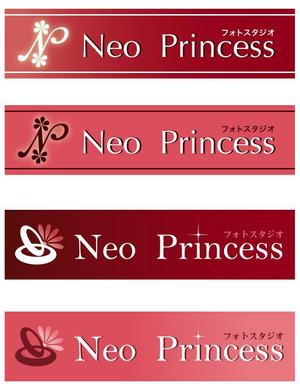 N フォトスタジオ
Neo Princess

N フォトスタジオ
Neo Princess

フォトスタジオ
Neo Princess

フォトスタジオ
Neo Princess